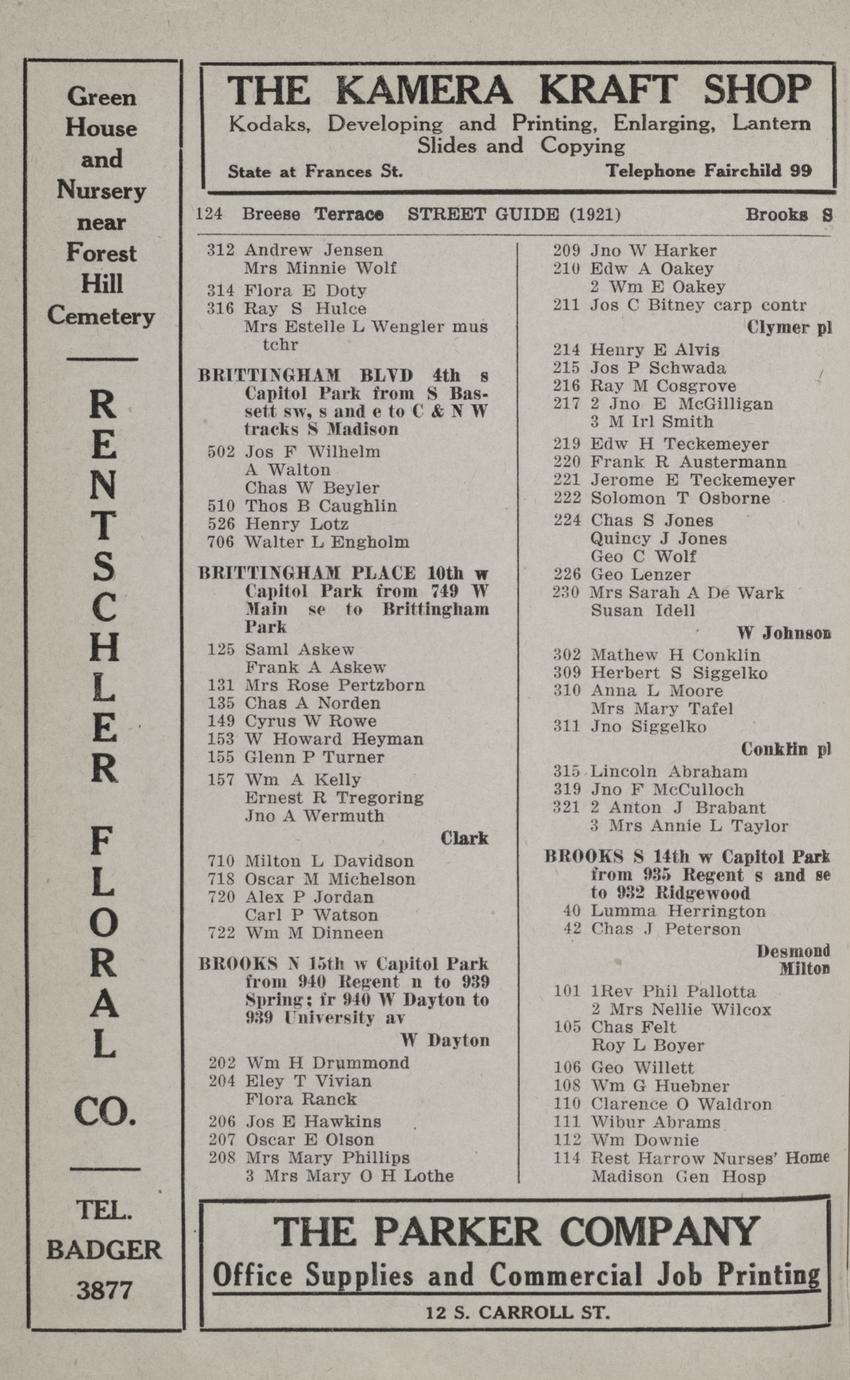 Green House and Nursery near Forest Hill Cemetery

RENTSCHLER FLORAL CO.

TEL. BADGER 3877

THE KAMERA KRAFT SHOP
Kodaks, Developing and Printing, Enlarging, Lantern Slides and Copying
State at Frances St. Telephone Fairchild 99

124 Breese Terrace STREET GUIDE (1921) Brooks S

312 Andrew Jensen
Mrs Minnie Wolf
314 Flora E Doty
316 Ray S Hulce
Mrs Estelle L Wengler mus tchr

BRITTINGHAM BLVD 4th s Capitol Park from S Bassett sw, s and e to C & N W tracks S Madison
502 Jos F Wilhelm
A Walton
Chas W Beyler
510 Thos B Caughlin
526 Henry Lotz
706 Walter L Engholm

BRITTINGHAM PLACE 10th w Capitol Park from 749 W Main se to Brittingham Park
125 Saml Askew
Frank A Askew
131 Mrs Rose Pertzborn
135 Chas A Norden
149 Cyrus W Rowe
153 W Howard Heyman
155 Glenn P Turner
157 Wm A Kelly
Ernest R Tregoring
Jno A Wermuth
Clark
710 Milton L Davidson
718 Oscar M Michelson
720 Alex P Jordan
Carl P Watson
722 Wm M Dinneen

BROOKS N 15th w Capitol Park from 940 Regent n to 939 Spring; fr 940 W Dayton to 939 University av
W Dayton
202 Wm H Drummond
204 Eley T Vivian
Flora Ranck
206 Jos E Hawkins
207 Oscar E Olson
208 Mrs Mary Phillips
3 Mrs Mary O H Lothe

209 Jno W Harker
210 Edw A Oakey
2 Wm E Oakey
211 Jos C Bitney carp contr
Clymer pl
214 Henry E Alvis
215 Jos P Schwada
216 Ray M Cosgrove
217 2 Jno E McGilligan
3 M Irl Smith
219 Edw H Teckemeyer
220 Frank R Austermann
221 Jerome E Teckemeyer
222 Solomon T Osborne
224 Chas S Jones
Quincy J Jones
Geo C Wolf
226 Geo Lenzer
230 Mrs Sarah A De Wark
Susan Idell
W Johnson
302 Mathew H Conklin
309 Herbert S Siggelko
310 Anna L Moore
Mrs Mary Tafel
311 Jno Siggelko
Conklin pl
315 Lincoln Abraham
319 Jno F McCulloch
321 2 Anton J Brabant
3 Mrs Annie L Taylor

BROOKS S 14th w Capitol Park from 935 Regent s and se to 932 Ridgewood
40 Lumma Herrington
42 Chas J Peterson
Desmond
Milton
101 1Rev Phil Pallotta
2 Mrs Nellie Wilcox
105 Chas Felt
Roy L Boyer
106 Geo Willett
108 Wm G Huebner
110 Clarence O Waldron
111 Wibur Abrams
112 Wm Downie
114 Rest Harrow Nurses' Home
Madison Gen Hosp

THE PARKER COMPANY
Office Supplies and Commercial Job Printing
12 S. CARROLL ST.